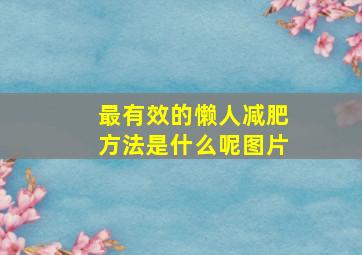 最有效的懒人减肥方法是什么呢图片